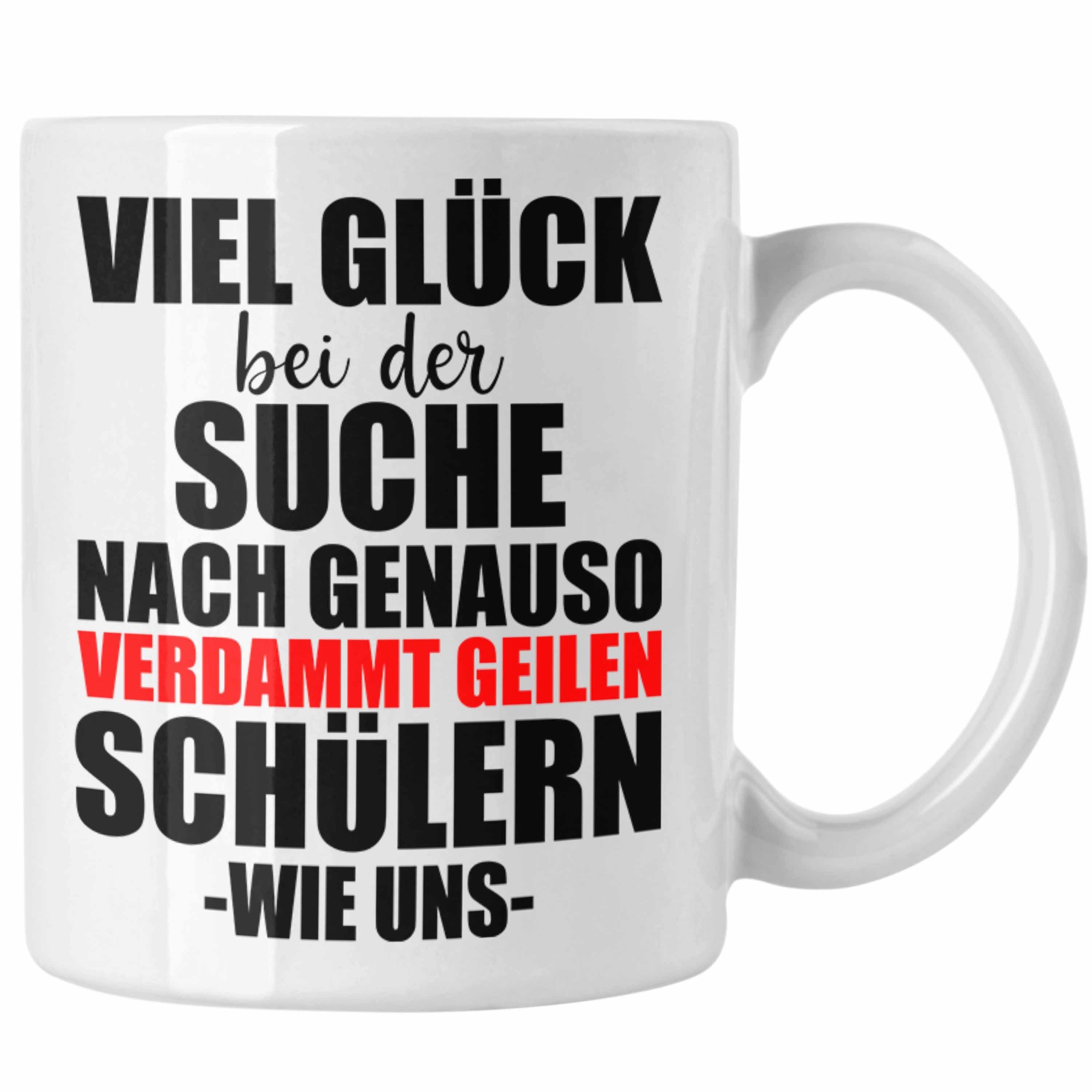 VIEL GLÜCK
bei der
SUCHE
NACH GENAUSO
VERDAMMT GEILEN
SCHÜLERN
-WIE UNS-